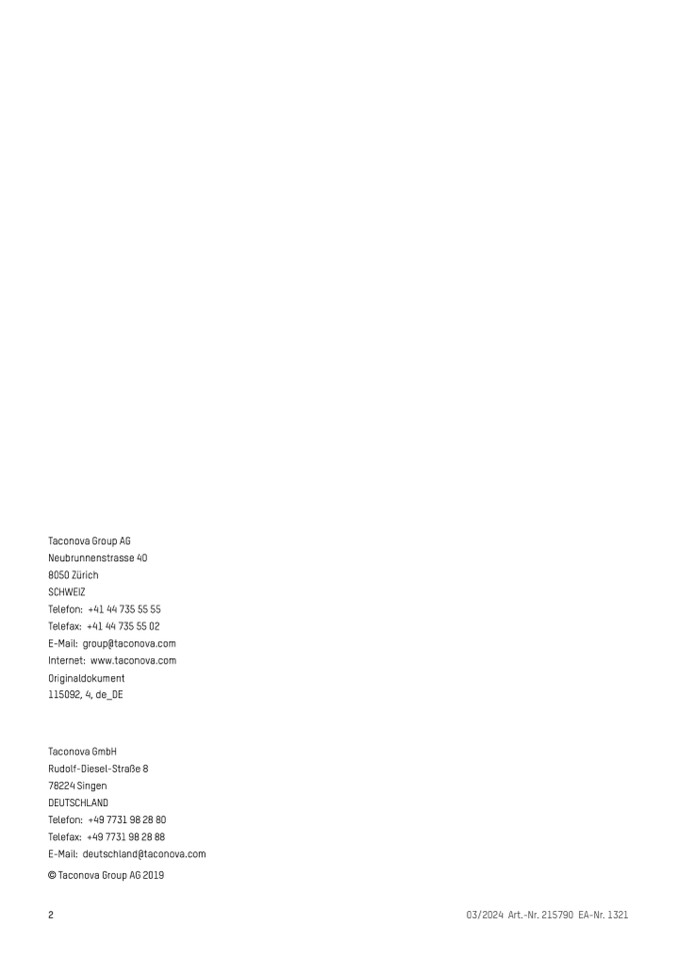 Taconova Group AG
Neubrunnenstrasse 40
8050 Zürich
SCHWEIZ
Telefon: +41 44 735 55 55
Telefax: +41 44 735 55 02
E-Mail: group@taconova.com
Internet: www.taconova.com
Originaldokument
115092, 4, de_DE

Taconova GmbH
Rudolf-Diesel-Straße 8
78224 Singen
DEUTSCHLAND
Telefon: +49 7731 98 28 80
Telefax: +49 7731 98 28 88
E-Mail: deutschland@taconova.com

© Taconova Group AG 2019

2

03/2024 Art.-Nr. 215790 EA-Nr. 1321